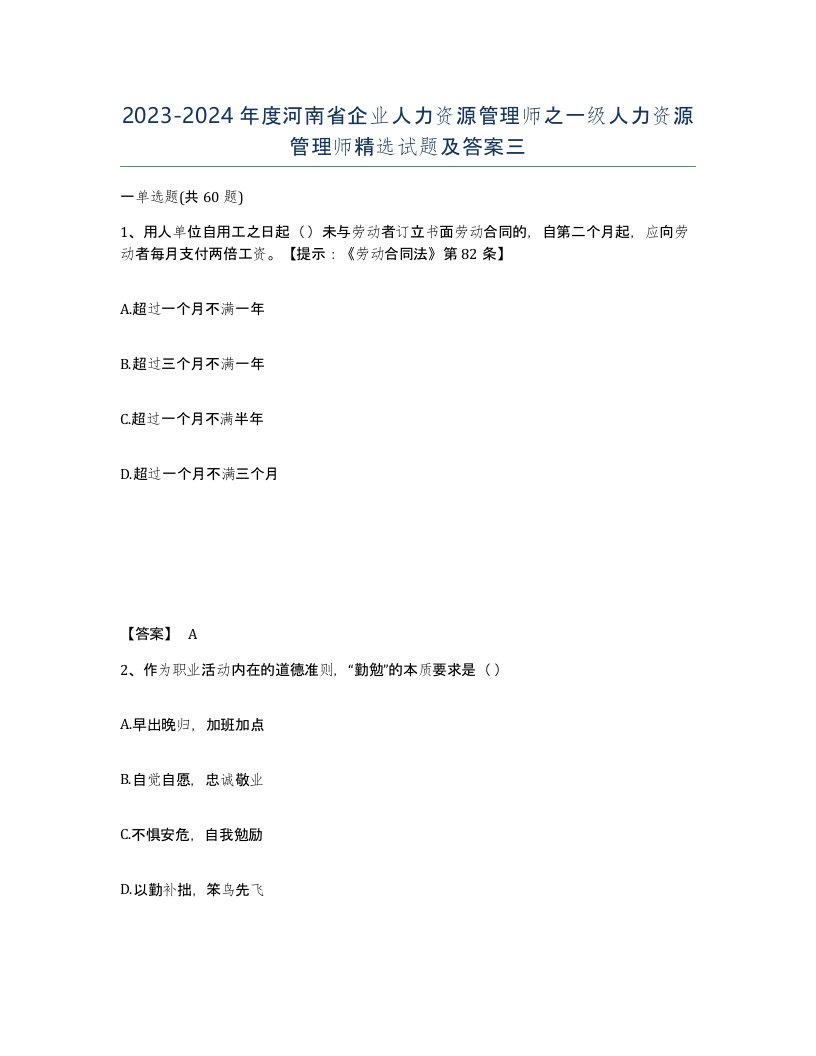 2023-2024年度河南省企业人力资源管理师之一级人力资源管理师精选试题及答案三

一单选题(共60题)

1、用人单位自用工之日起（）未与劳动者订立书面劳动合同的，自第二个月起，应向劳动者每月支付两倍工资。【提示：《劳动合同法》第82条】

A.超过一个月不满一年

B.超过三个月不满一年

C.超过一个月不满半年

D.超过一个月不满三个月

【答案】 A

2、作为职业活动内在的道德准则，“勤勉”的本质要求是（）

A.早出晚归，加班加点

B.自觉自愿，忠诚敬业

C.不惧安危，自我勉励

D.以勤补拙，笨鸟先飞